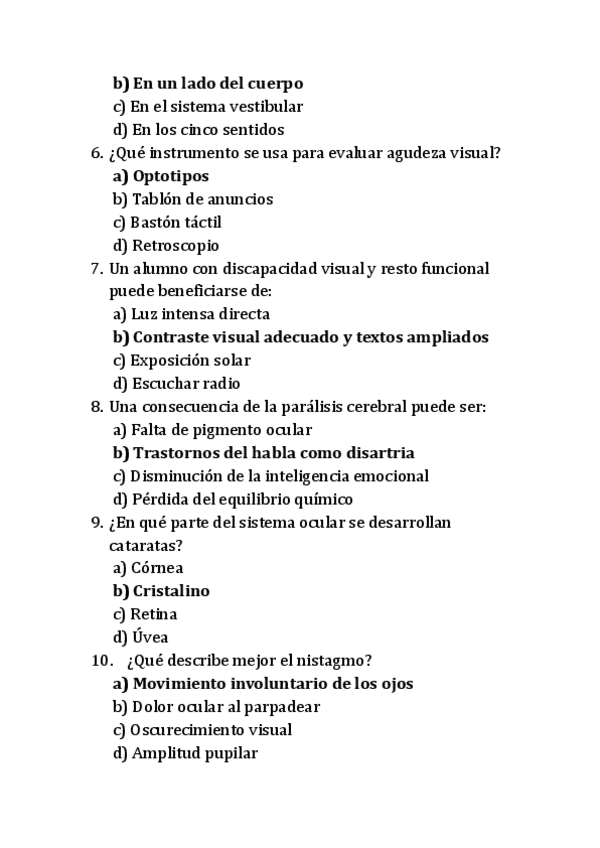 b) En un lado del cuerpo
c) En el sistema vestibular
d) En los cinco sentidos
6. ¿Qué instrumento se usa para evaluar agudeza visual?
a) Optotipos
b) Tablón de anuncios
c) Bastón táctil
d) Retroscopio
7. Un alumno con discapacidad visual y resto funcional puede beneficiarse de:
a) Luz intensa directa
b) Contraste visual adecuado y textos ampliados
c) Exposición solar
d) Escuchar radio
8. Una consecuencia de la parálisis cerebral puede ser:
a) Falta de pigmento ocular
b) Trastornos del habla como disartria
c) Disminución de la inteligencia emocional
d) Pérdida del equilibrio químico
9. ¿En qué parte del sistema ocular se desarrollan cataratas?
a) Córnea
b) Cristalino
c) Retina
d) Úvea
10. ¿Qué describe mejor el nistagmo?
a) Movimiento involuntario de los ojos
b) Dolor ocular al parpadear
c) Oscurecimiento visual
d) Amplitud pupilar